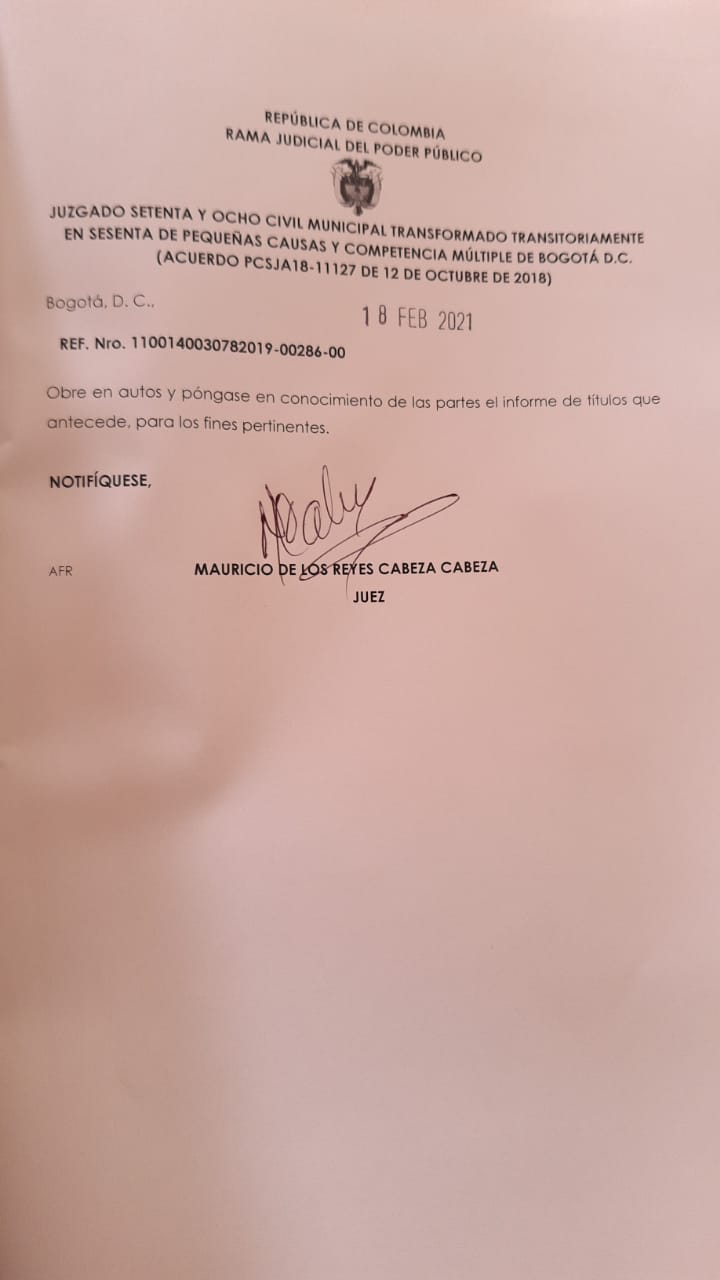 REPÚBLICA DE COLOMBIA
RAMA JUDICIAL DEL PODER PÚBLICO

JUZGADO SETENTA Y OCHO CIVIL MUNICIPAL TRANSFORMADO TRANSITORIAMENTE EN SESENTA DE PEQUEÑAS CAUSAS Y COMPETENCIA MÚLTIPLE DE BOGOTÁ D.C. (ACUERDO PCSJA18-11127 DE 12 DE OCTUBRE DE 2018)

Bogotá, D. C., 18 FEB 2021

REF. Nro. 1100140030782019-00286-00

Obre en autos y póngase en conocimiento de las partes el informe de títulos que antecede, para los fines pertinentes.

NOTIFÍQUESE,

AFR MAURICIO DE LOS REYES CABEZA CABEZA
JUEZ